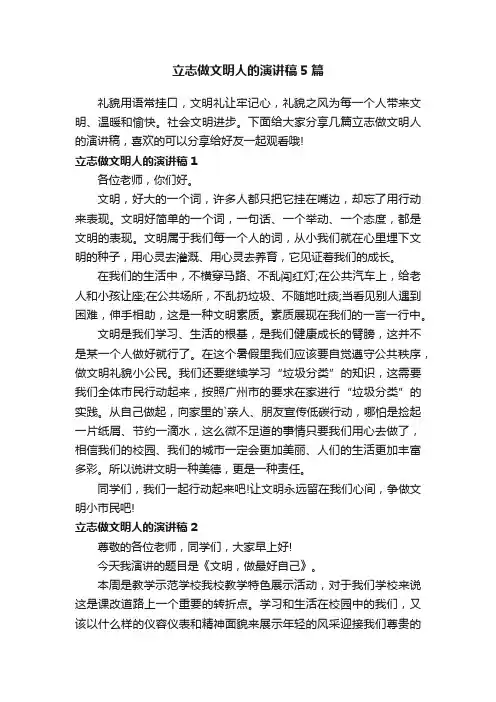 立志做文明人的演讲稿5篇

礼貌用语常挂口，文明礼让牢记心，礼貌之风为每一个人带来文明、温暖和愉快。社会文明进步。下面给大家分享几篇立志做文明人的演讲稿，喜欢的可以分享给好友一起观看哦!

立志做文明人的演讲稿1

各位老师，你们好。

文明，好大的一个词，许多人都只把它挂在嘴边，却忘了用行动来表现。文明好简单的一个词，一句话、一个举动、一个态度，都是文明的表现。文明属于我们每一个人的词，从小我们就在心里埋下文明的种子，用心灵去灌溉、用心灵去养育，它见证着我们的成长。

在我们的生活中，不横穿马路、不乱闯红灯;在公共汽车上，给老人和小孩让座;在公共场所，不乱扔垃圾、不随地吐痰;当看见别人遇到困难，伸手相助，这是一种文明素质。素质展现在我们的一言一行中。

文明是我们学习、生活的根基，是我们健康成长的臂膀，这并不是某一个人做好就行了。在这个暑假里我们应该要自觉遵守公共秩序，做文明礼貌小公民。我们还要继续学习“垃圾分类”的知识，这需要我们全体市民行动起来，按照广州市的要求在家进行“垃圾分类”的实践。从自己做起，向家里的`亲人、朋友宣传低碳行动，哪怕是捡起一片纸屑、节约一滴水，这么微不足道的事情只要我们用心去做了，相信我们的校园、我们的城市一定会更加美丽、人们的生活更加丰富多彩。所以说讲文明一种美德，更是一种责任。

同学们，我们一起行动起来吧!让文明永远留在我们心间，争做文明小市民吧!

立志做文明人的演讲稿2

尊敬的各位老师，同学们，大家早上好!

今天我演讲的题目是《文明，做最好自己》。

本周是教学示范学校我校教学特色展示活动，对于我们学校来说这是课改道路上一个重要的转折点。学习和生活在校园中的我们，又该以什么样的仪容仪表和精神面貌来展示年轻的风采迎接我们尊贵的